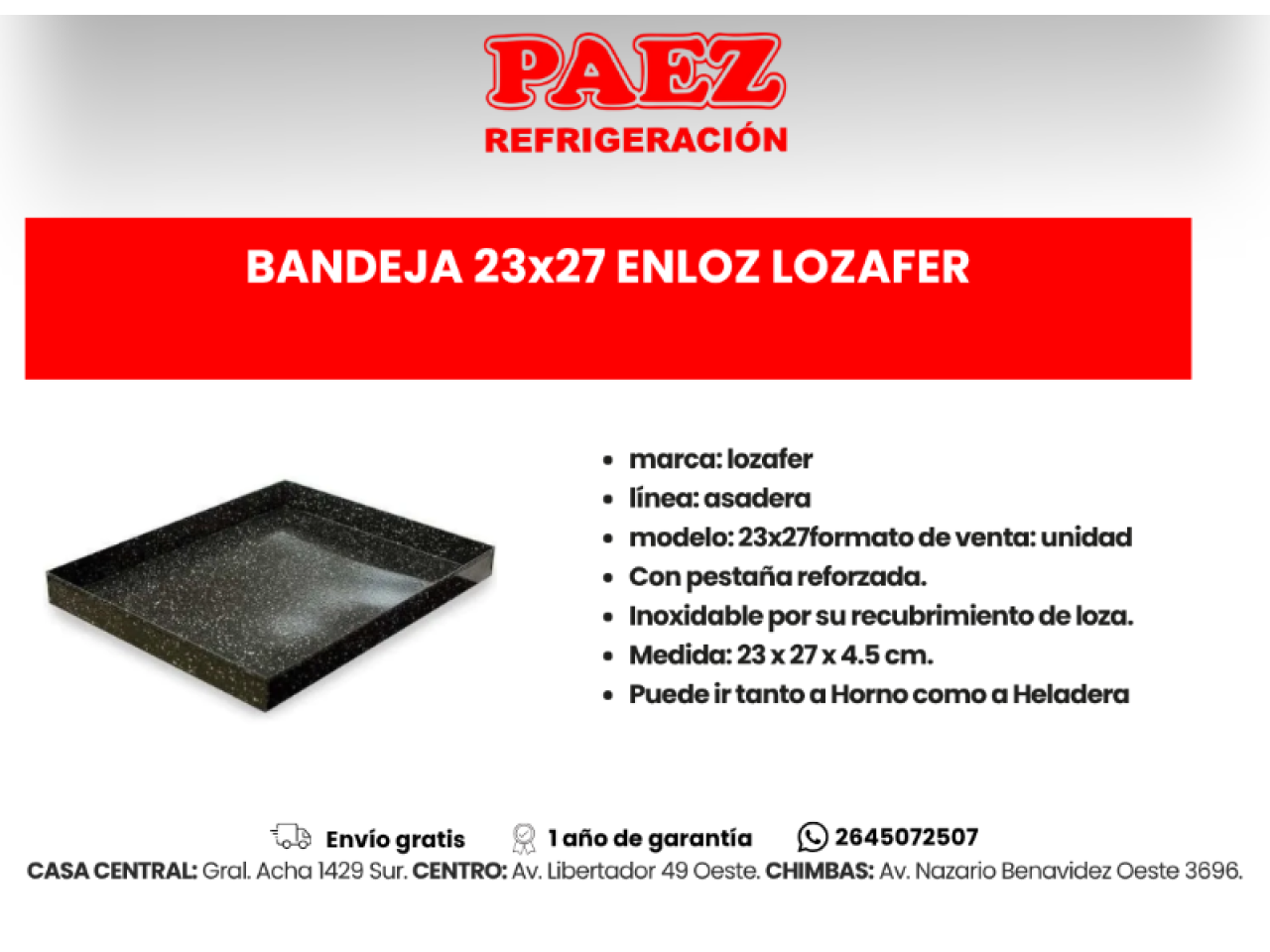 PAEZ
REFRIGERACIÓN

BANDEJA 23x27 ENLOZ LOZAFER

• marca: lozafer
• línea: asadera
• modelo: 23x27formato de venta: unidad
• Con pestaña reforzada.
• Inoxidable por su recubrimiento de loza.
• Medida: 23 x 27 x 4.5 cm.
• Puede ir tanto a Horno como a Heladera

Envío gratis 1 año de garantía 2645072507
CASA CENTRAL: Gral. Acha 1429 Sur. CENTRO: Av. Libertador 49 Oeste. CHIMBAS: Av. Nazario Benavidez Oeste 3696.